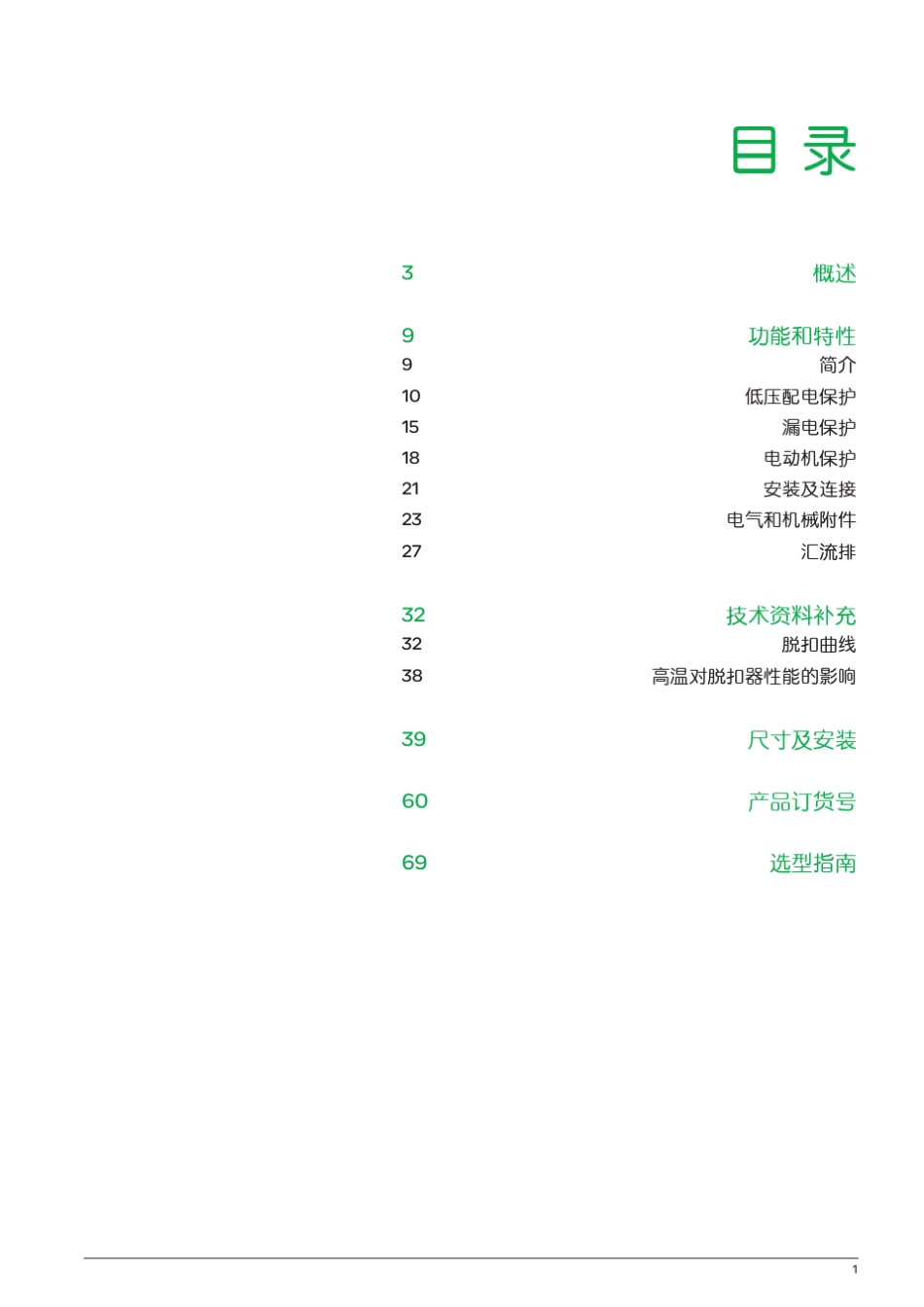 目 录

3 概述

9 功能和特性
9 简介
10 低压配电保护
15 漏电保护
18 电动机保护
21 安装及连接
23 电气和机械附件
27 汇流排

32 技术资料补充
32 脱扣曲线
38 高温对脱扣器性能的影响

39 尺寸及安装

60 产品订货号

69 选型指南

1